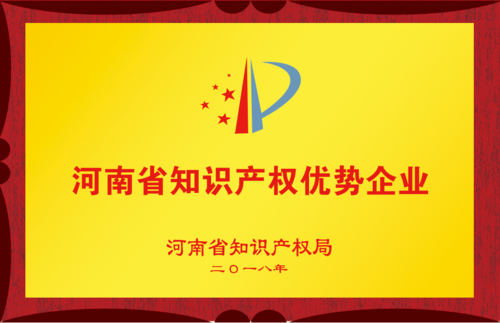 河南省知识产权优势企业

河南省知识产权局
二〇一八年